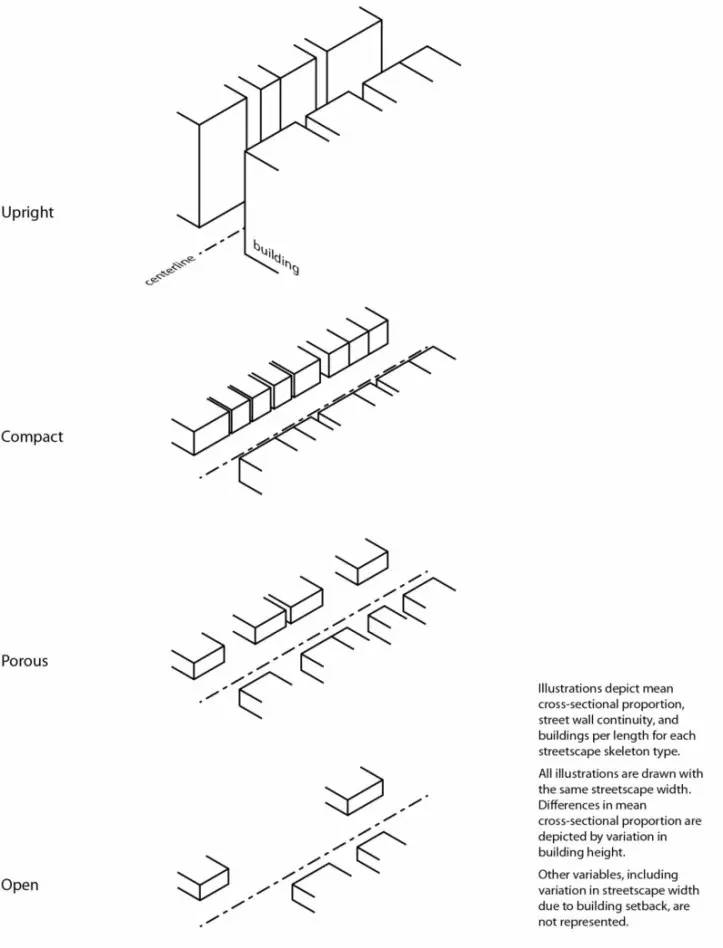 Upright

centerline

building

Compact

Porous

Open

Illustrations depict mean cross-sectional proportion, street wall continuity, and buildings per length for each streetscape skeleton type.

All illustrations are drawn with the same streetscape width. Differences in mean cross-sectional proportion are depicted by variation in building height.

Other variables, including variation in streetscape width due to building setback, are not represented.